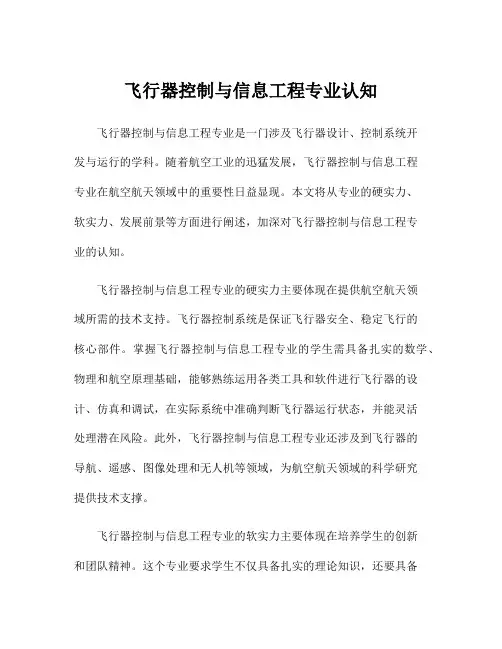 飞行器控制与信息工程专业认知

飞行器控制与信息工程专业是一门涉及飞行器设计、控制系统开发与运行的学科。随着航空工业的迅猛发展，飞行器控制与信息工程专业在航空航天领域中的重要性日益显现。本文将从专业的硬实力、软实力、发展前景等方面进行阐述，加深对飞行器控制与信息工程专业的认知。

飞行器控制与信息工程专业的硬实力主要体现在提供航空航天领域所需的技术支持。飞行器控制系统是保证飞行器安全、稳定飞行的核心部件。掌握飞行器控制与信息工程专业的学生需具备扎实的数学、物理和航空原理基础，能够熟练运用各类工具和软件进行飞行器的设计、仿真和调试，在实际系统中准确判断飞行器运行状态，并能灵活处理潜在风险。此外，飞行器控制与信息工程专业还涉及到飞行器的导航、遥感、图像处理和无人机等领域，为航空航天领域的科学研究提供技术支撑。

飞行器控制与信息工程专业的软实力主要体现在培养学生的创新和团队精神。这个专业要求学生不仅具备扎实的理论知识，还要具备